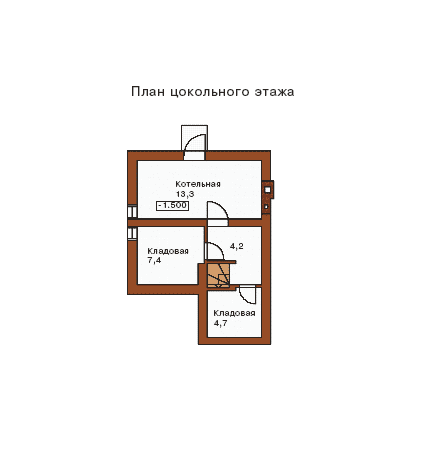 План цокольного этажа

Котельная
13,3
-1.500

Кладовая
7,4

4,2

Кладовая
4,7